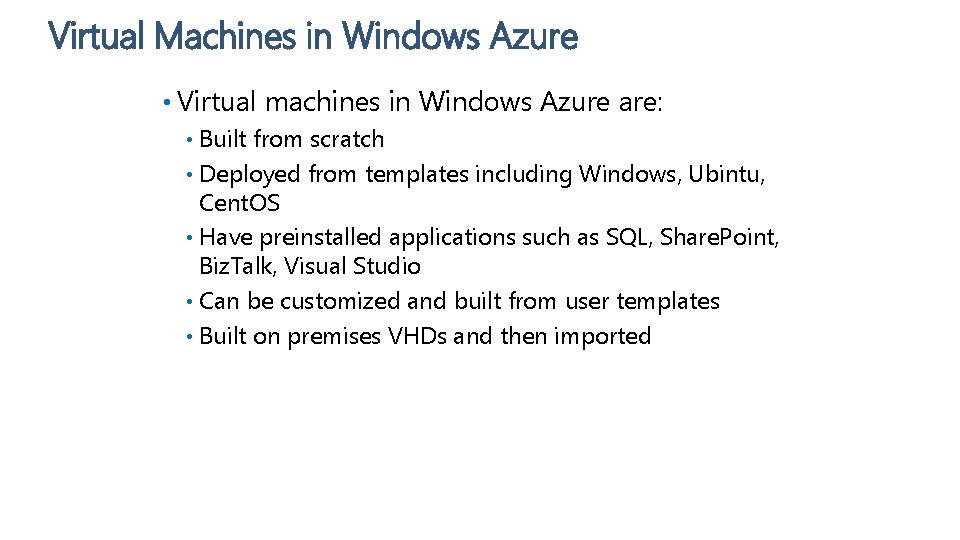 Virtual Machines in Windows Azure

• Virtual machines in Windows Azure are:
• Built from scratch
• Deployed from templates including Windows, Ubintu, CentOS
• Have preinstalled applications such as SQL, SharePoint, BizTalk, Visual Studio
• Can be customized and built from user templates
• Built on premises VHDs and then imported